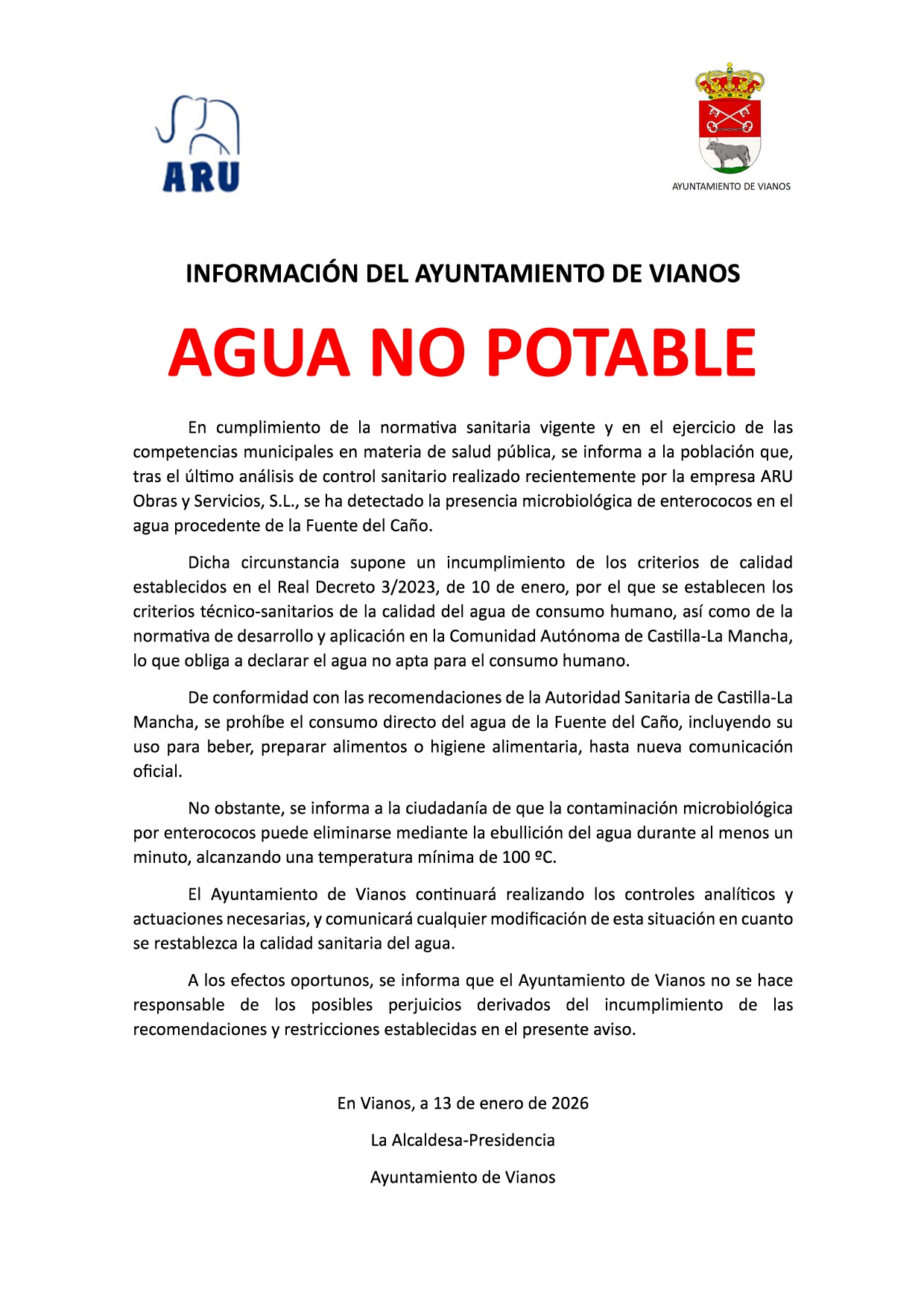 ARU

AYUNTAMIENTO DE VIANOS

INFORMACIÓN DEL AYUNTAMIENTO DE VIANOS

AGUA NO POTABLE

En cumplimiento de la normativa sanitaria vigente y en el ejercicio de las competencias municipales en materia de salud pública, se informa a la población que, tras el último análisis de control sanitario realizado recientemente por la empresa ARU Obras y Servicios, S.L., se ha detectado la presencia microbiológica de enterococos en el agua procedente de la Fuente del Caño.

Dicha circunstancia supone un incumplimiento de los criterios de calidad establecidos en el Real Decreto 3/2023, de 10 de enero, por el que se establecen los criterios técnico-sanitarios de la calidad del agua de consumo humano, así como de la normativa de desarrollo y aplicación en la Comunidad Autónoma de Castilla-La Mancha, lo que obliga a declarar el agua no apta para el consumo humano.

De conformidad con las recomendaciones de la Autoridad Sanitaria de Castilla-La Mancha, se prohíbe el consumo directo del agua de la Fuente del Caño, incluyendo su uso para beber, preparar alimentos o higiene alimentaria, hasta nueva comunicación oficial.

No obstante, se informa a la ciudadanía de que la contaminación microbiológica por enterococos puede eliminarse mediante la ebullición del agua durante al menos un minuto, alcanzando una temperatura mínima de 100 ºC.

El Ayuntamiento de Vianos continuará realizando los controles analíticos y actuaciones necesarias, y comunicará cualquier modificación de esta situación en cuanto se restablezca la calidad sanitaria del agua.

A los efectos oportunos, se informa que el Ayuntamiento de Vianos no se hace responsable de los posibles perjuicios derivados del incumplimiento de las recomendaciones y restricciones establecidas en el presente aviso.

En Vianos, a 13 de enero de 2026

La Alcaldesa-Presidencia

Ayuntamiento de Vianos